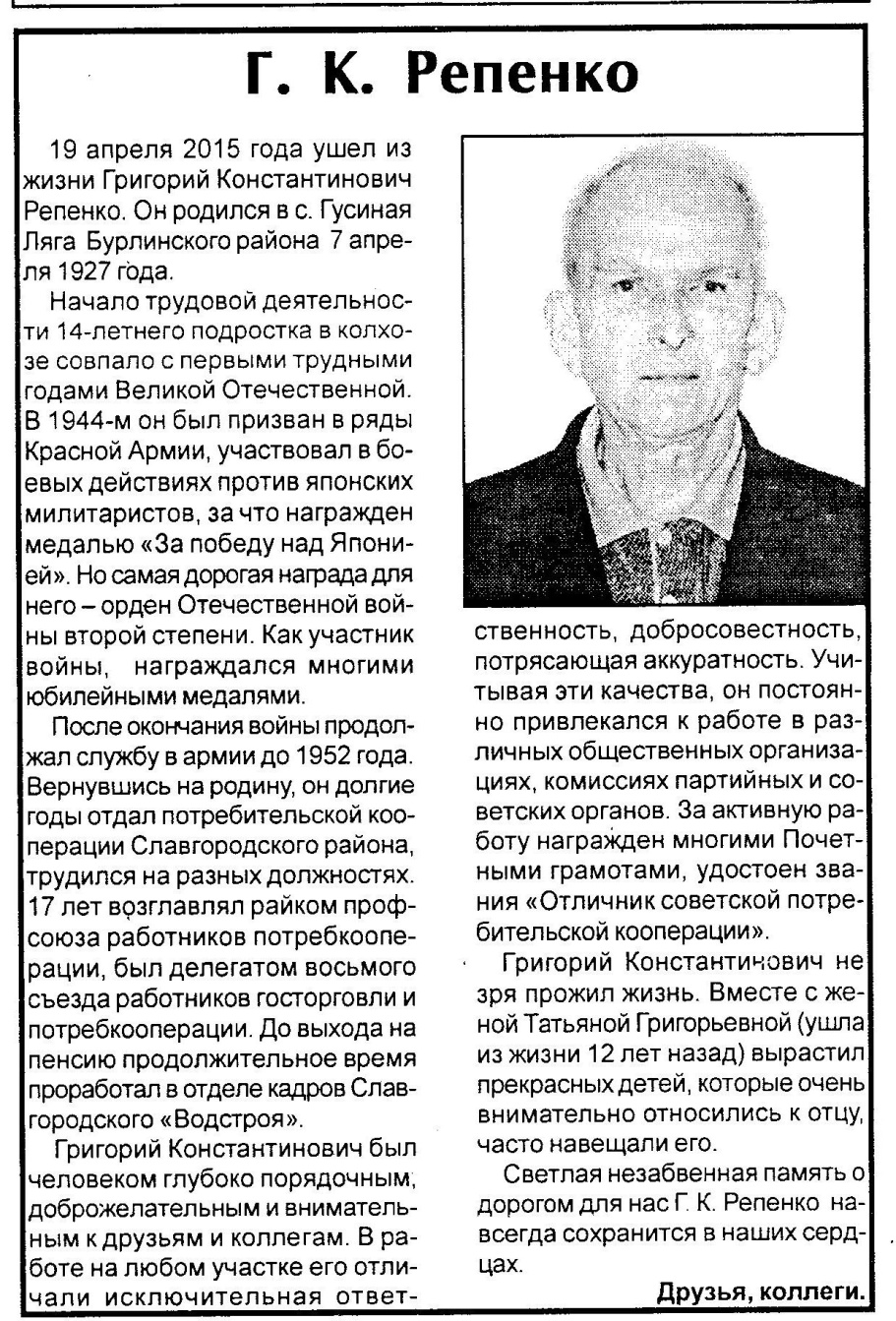 Г. К. Репенко

19 апреля 2015 года ушел из жизни Григорий Константинович Репенко. Он родился в с. Гусиная Ляга Бурлинского района 7 апреля 1927 года.

Начало трудовой деятельности 14-летнего подростка в колхозе совпало с первыми трудными годами Великой Отечественной. В 1944-м он был призван в ряды Красной Армии, участвовал в боевых действиях против японских милитаристов, за что награжден медалью «За победу над Японией». Но самая дорогая награда для него – орден Отечественной войны второй степени. Как участник войны, награждался многими юбилейными медалями.

После окончания войны продолжал службу в армии до 1952 года. Вернувшись на родину, он долгие годы отдал потребительской кооперации Славгородского района, трудился на разных должностях. 17 лет возглавлял райком профсоюза работников потребкооперации, был делегатом восьмого съезда работников госторговли и потребкооперации. До выхода на пенсию продолжительное время проработал в отделе кадров Славгородского «Водстроя».

Григорий Константинович был человеком глубоко порядочным, доброжелательным и внимательным к друзьям и коллегам. В работе на любом участке его отличали исключительная ответственность, добросовестность, потрясающая аккуратность. Учитывая эти качества, он постоянно привлекался к работе в различных общественных организациях, комиссиях партийных и советских органов. За активную работу награжден многими Почетными грамотами, удостоен звания «Отличник советской потребительской кооперации».

Григорий Константинович не зря прожил жизнь. Вместе с женой Татьяной Григорьевной (ушла из жизни 12 лет назад) вырастил прекрасных детей, которые очень внимательно относились к отцу, часто навещали его.

Светлая незабвенная память о дорогом для нас Г. К. Репенко навсегда сохранится в наших сердцах.

Друзья, коллеги.